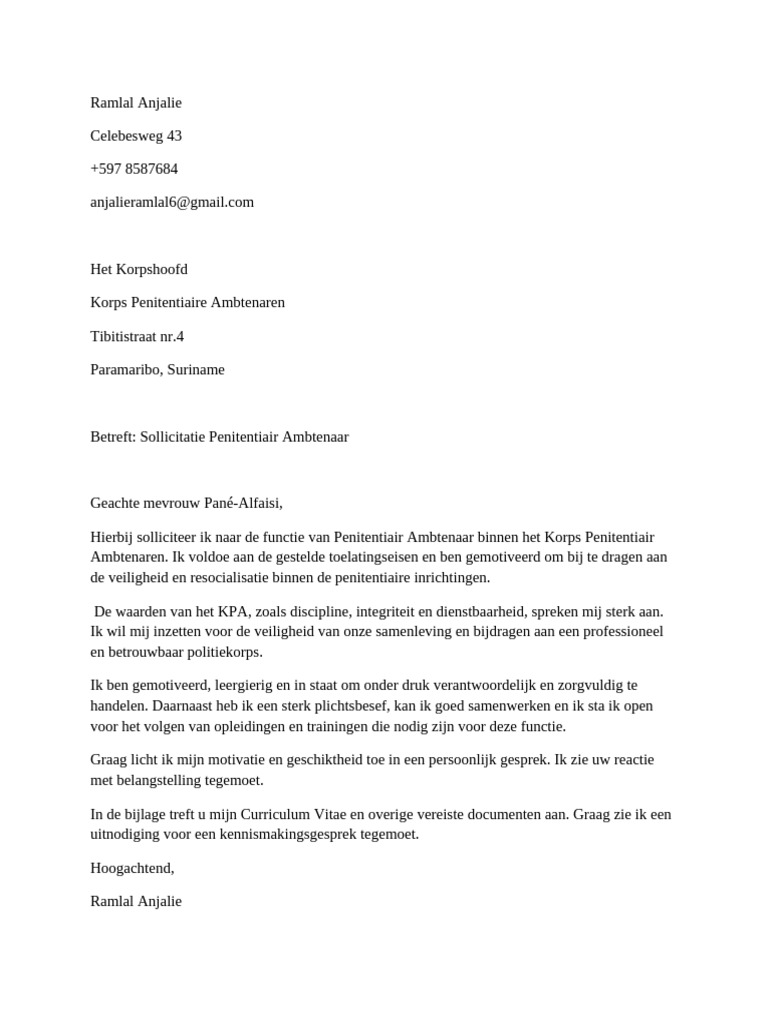 Ramlal Anjalie

Celebesweg 43

+597 8587684

anjalieramlal6@gmail.com

Het Korpshoofd

Korps Penitentiaire Ambtenaren

Tibitistraat nr.4

Paramaribo, Suriname

Betreft: Sollicitatie Penitentiair Ambtenaar

Geachte mevrouw Pané-Alfaisi,

Hierbij solliciteer ik naar de functie van Penitentiair Ambtenaar binnen het Korps Penitentiair Ambtenaren. Ik voldoe aan de gestelde toelatingseisen en ben gemotiveerd om bij te dragen aan de veiligheid en resocialisatie binnen de penitentiaire inrichtingen.

De waarden van het KPA, zoals discipline, integriteit en dienstbaarheid, spreken mij sterk aan. Ik wil mij inzetten voor de veiligheid van onze samenleving en bijdragen aan een professioneel en betrouwbaar politiekorps.

Ik ben gemotiveerd, leergierig en in staat om onder druk verantwoordelijk en zorgvuldig te handelen. Daarnaast heb ik een sterk plichtsbesef, kan ik goed samenwerken en ik sta ik open voor het volgen van opleidingen en trainingen die nodig zijn voor deze functie.

Graag licht ik mijn motivatie en geschiktheid toe in een persoonlijk gesprek. Ik zie uw reactie met belangstelling tegemoet.

In de bijlage treft u mijn Curriculum Vitae en overige vereiste documenten aan. Graag zie ik een uitnodiging voor een kennismakingsgesprek tegemoet.

Hoogachtend,

Ramlal Anjalie